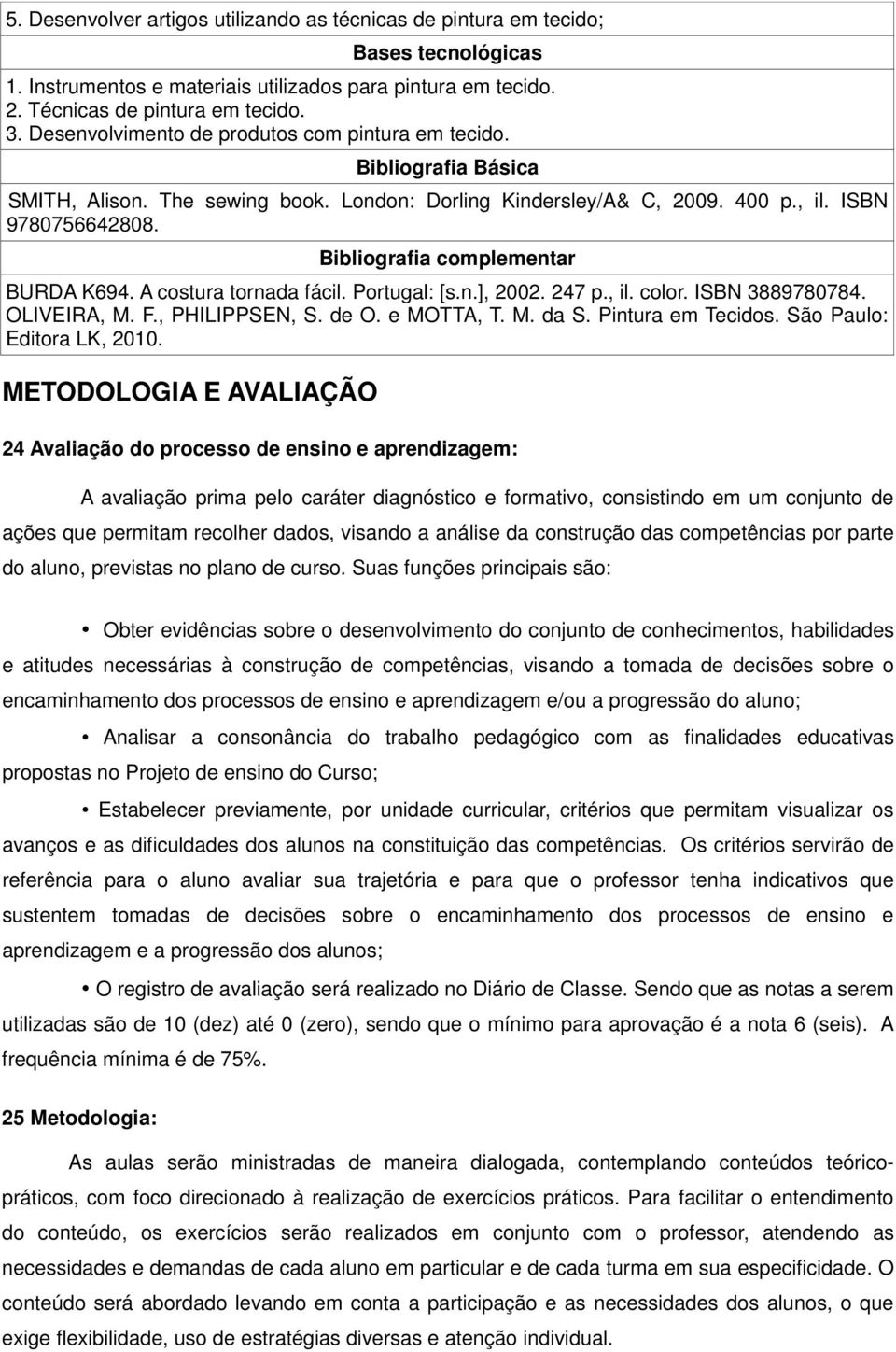 5. Desenvolver artigos utilizando as técnicas de pintura em tecido;

Bases tecnológicas

1. Instrumentos e materiais utilizados para pintura em tecido.
2. Técnicas de pintura em tecido.
3. Desenvolvimento de produtos com pintura em tecido.

Bibliografia Básica

SMITH, Alison. The sewing book. London: Dorling Kindersley/A& C, 2009. 400 p., il. ISBN 9780756642808.

Bibliografia complementar

BURDA K694. A costura tornada fácil. Portugal: [s.n.], 2002. 247 p., il. color. ISBN 3889780784.
OLIVEIRA, M. F., PHILIPPSEN, S. de O. e MOTTA, T. M. da S. Pintura em Tecidos. São Paulo: Editora LK, 2010.

METODOLOGIA E AVALIAÇÃO

24 Avaliação do processo de ensino e aprendizagem:

A avaliação prima pelo caráter diagnóstico e formativo, consistindo em um conjunto de ações que permitam recolher dados, visando a análise da construção das competências por parte do aluno, previstas no plano de curso. Suas funções principais são:

• Obter evidências sobre o desenvolvimento do conjunto de conhecimentos, habilidades e atitudes necessárias à construção de competências, visando a tomada de decisões sobre o encaminhamento dos processos de ensino e aprendizagem e/ou a progressão do aluno;

• Analisar a consonância do trabalho pedagógico com as finalidades educativas propostas no Projeto de ensino do Curso;

• Estabelecer previamente, por unidade curricular, critérios que permitam visualizar os avanços e as dificuldades dos alunos na constituição das competências. Os critérios servirão de referência para o aluno avaliar sua trajetória e para que o professor tenha indicativos que sustentem tomadas de decisões sobre o encaminhamento dos processos de ensino e aprendizagem e a progressão dos alunos;

• O registro de avaliação será realizado no Diário de Classe. Sendo que as notas a serem utilizadas são de 10 (dez) até 0 (zero), sendo que o mínimo para aprovação é a nota 6 (seis). A frequência mínima é de 75%.

25 Metodologia:

As aulas serão ministradas de maneira dialogada, contemplando conteúdos teórico-práticos, com foco direcionado à realização de exercícios práticos. Para facilitar o entendimento do conteúdo, os exercícios serão realizados em conjunto com o professor, atendendo as necessidades e demandas de cada aluno em particular e de cada turma em sua especificidade. O conteúdo será abordado levando em conta a participação e as necessidades dos alunos, o que exige flexibilidade, uso de estratégias diversas e atenção individual.